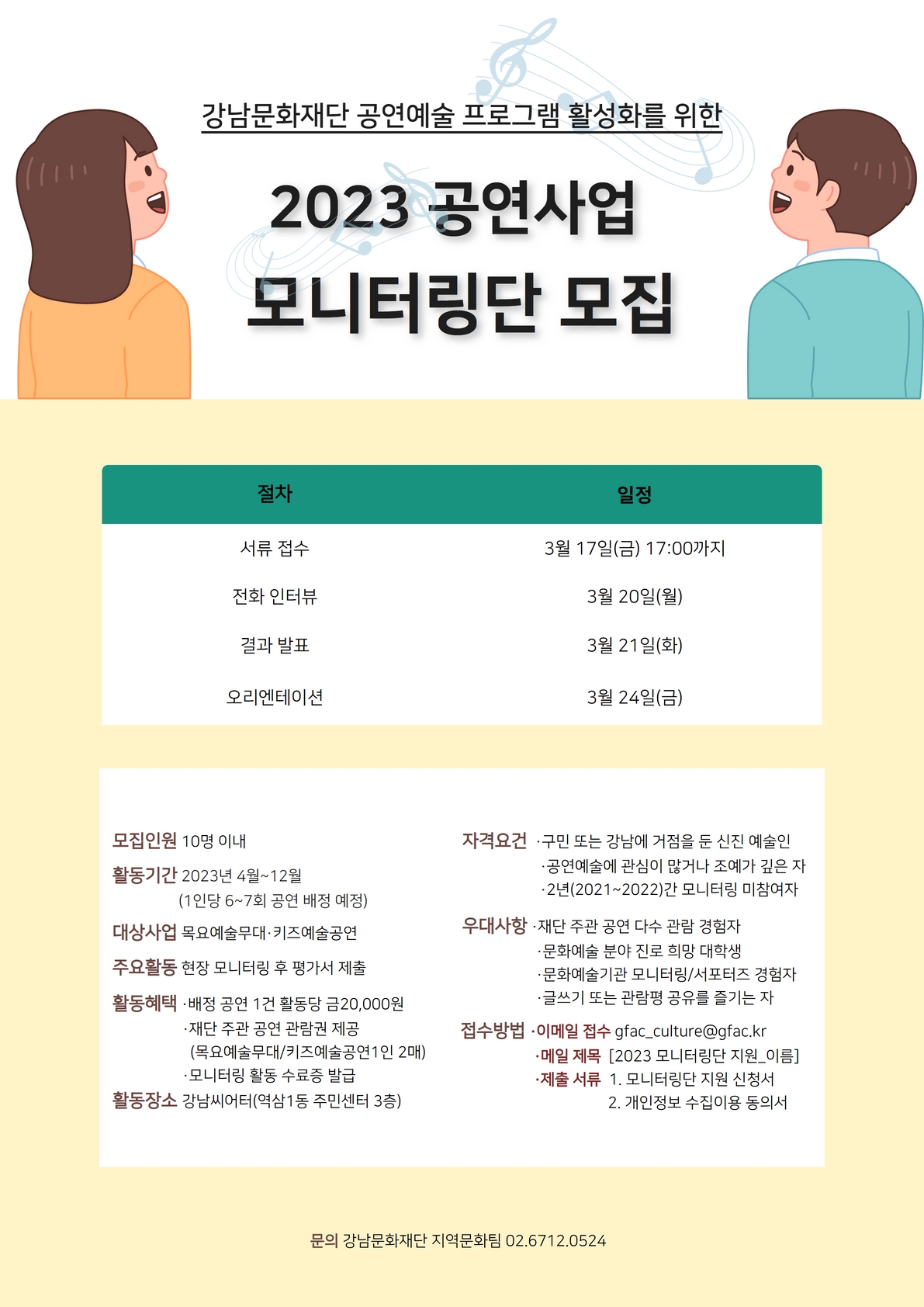 강남문화재단 공연예술 프로그램 활성화를 위한

2023 공연사업
모니터링단 모집

| 절차 | 일정 |
|---|---|
| 서류 접수 | 3월 17일(금) 17:00까지 |
| 전화 인터뷰 | 3월 20일(월) |
| 결과 발표 | 3월 21일(화) |
| 오리엔테이션 | 3월 24일(금) |

모집인원 10명 이내
활동기간 2023년 4월~12월
(1인당 6~7회 공연 배정 예정)
대상사업 목요예술무대·키즈예술공연
주요활동 현장 모니터링 후 평가서 제출
활동혜택 ·배정 공연 1건 활동당 금20,000원
·재단 주관 공연 관람권 제공
(목요예술무대/키즈예술공연1인 2매)
·모니터링 활동 수료증 발급
활동장소 강남씨어터(역삼1동 주민센터 3층)

자격요건 ·구민 또는 강남에 거점을 둔 신진 예술인
·공연예술에 관심이 많거나 조예가 깊은 자
·2년(2021~2022)간 모니터링 미참여자
우대사항 ·재단 주관 공연 다수 관람 경험자
·문화예술 분야 진로 희망 대학생
·문화예술기관 모니터링/서포터즈 경험자
·글쓰기 또는 관람평 공유를 즐기는 자
접수방법 ·이메일 접수 gfac_culture@gfac.kr
·메일 제목 [2023 모니터링단 지원_이름]
·제출 서류 1. 모니터링단 지원 신청서
2. 개인정보 수집이용 동의서

문의 강남문화재단 지역문화팀 02.6712.0524